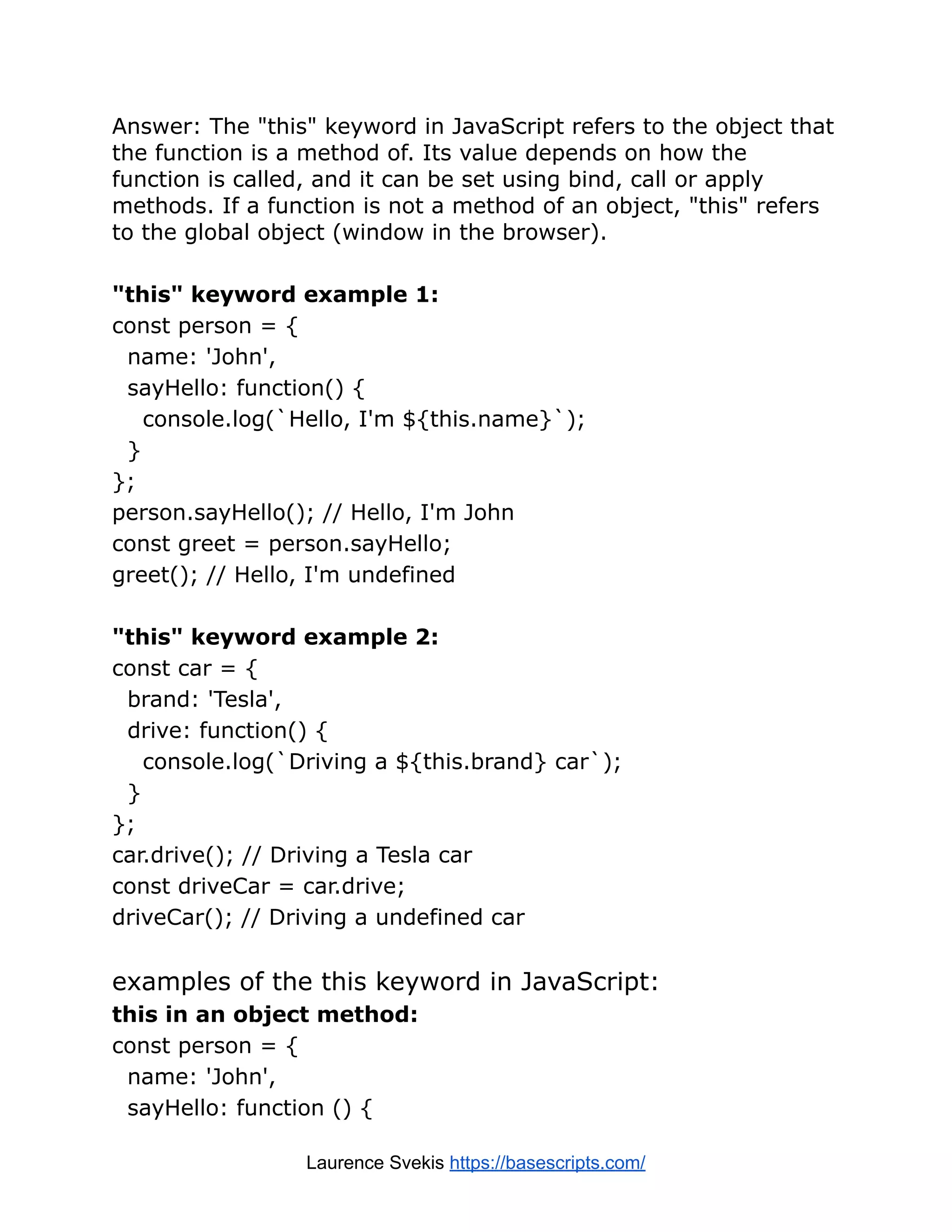 Answer: The "this" keyword in JavaScript refers to the object that the function is a method of. Its value depends on how the function is called, and it can be set using bind, call or apply methods. If a function is not a method of an object, "this" refers to the global object (window in the browser).

**"this" keyword example 1:**

const person = {
  name: 'John',
  sayHello: function() {
    console.log(`Hello, I'm ${this.name}`);
  }
};
person.sayHello(); // Hello, I'm John
const greet = person.sayHello;
greet(); // Hello, I'm undefined

**"this" keyword example 2:**

const car = {
  brand: 'Tesla',
  drive: function() {
    console.log(`Driving a ${this.brand} car`);
  }
};
car.drive(); // Driving a Tesla car
const driveCar = car.drive;
driveCar(); // Driving a undefined car

examples of the this keyword in JavaScript:

**this in an object method:**

const person = {
  name: 'John',
  sayHello: function () {

Laurence Svekis https://basescripts.com/